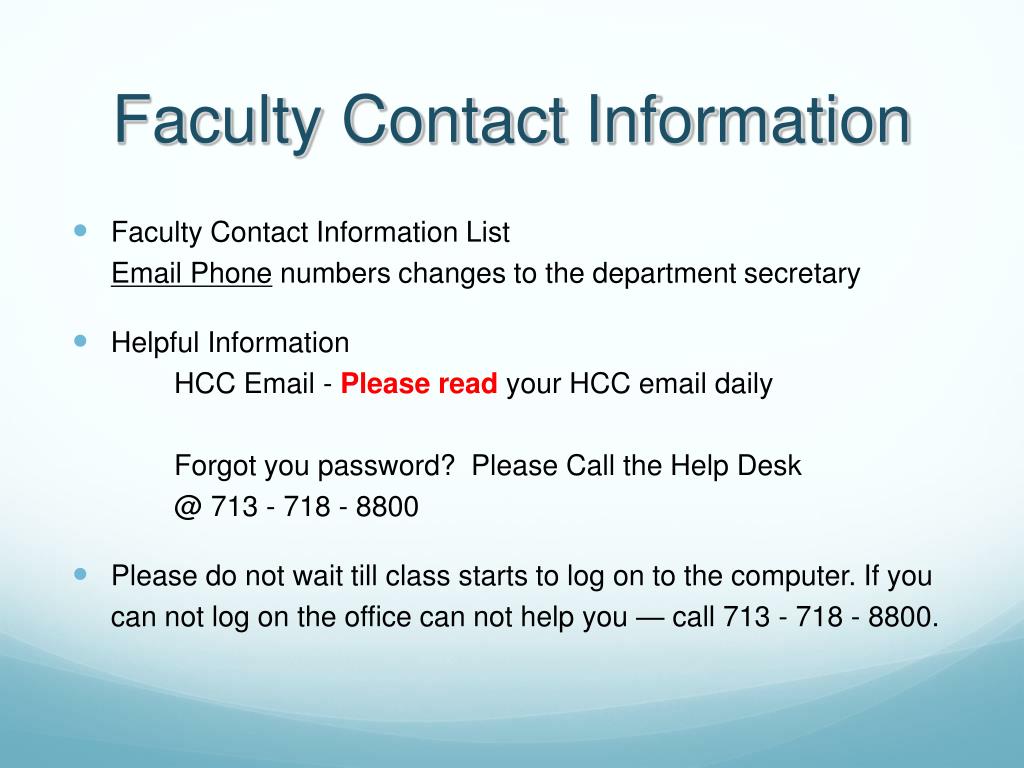 Faculty Contact Information

• Faculty Contact Information List
Email Phone numbers changes to the department secretary

• Helpful Information
HCC Email - Please read your HCC email daily

Forgot you password? Please Call the Help Desk
@ 713 - 718 - 8800

• Please do not wait till class starts to log on to the computer. If you can not log on the office can not help you — call 713 - 718 - 8800.